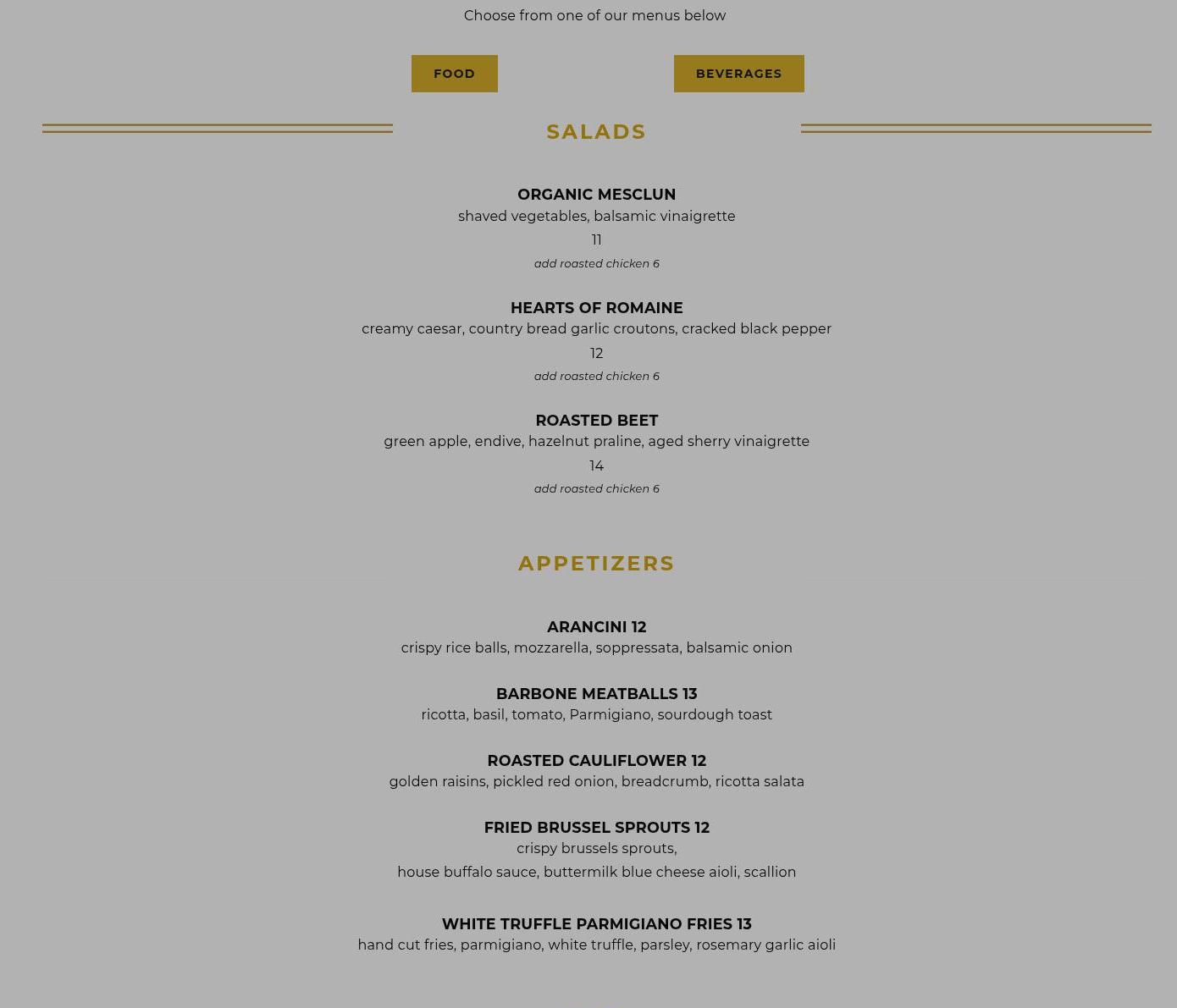 Choose from one of our menus below

FOOD

BEVERAGES

SALADS

ORGANIC MESCLUN
shaved vegetables, balsamic vinaigrette
11
add roasted chicken 6

HEARTS OF ROMAINE
creamy caesar, country bread garlic croutons, cracked black pepper
12
add roasted chicken 6

ROASTED BEET
green apple, endive, hazelnut praline, aged sherry vinaigrette
14
add roasted chicken 6

APPETIZERS

ARANCINI 12
crispy rice balls, mozzarella, soppressata, balsamic onion

BARBONE MEATBALLS 13
ricotta, basil, tomato, Parmigiano, sourdough toast

ROASTED CAULIFLOWER 12
golden raisins, pickled red onion, breadcrumb, ricotta salata

FRIED BRUSSEL SPROUTS 12
crispy brussels sprouts,
house buffalo sauce, buttermilk blue cheese aioli, scallion

WHITE TRUFFLE PARMIGIANO FRIES 13
hand cut fries, parmigiano, white truffle, parsley, rosemary garlic aioli